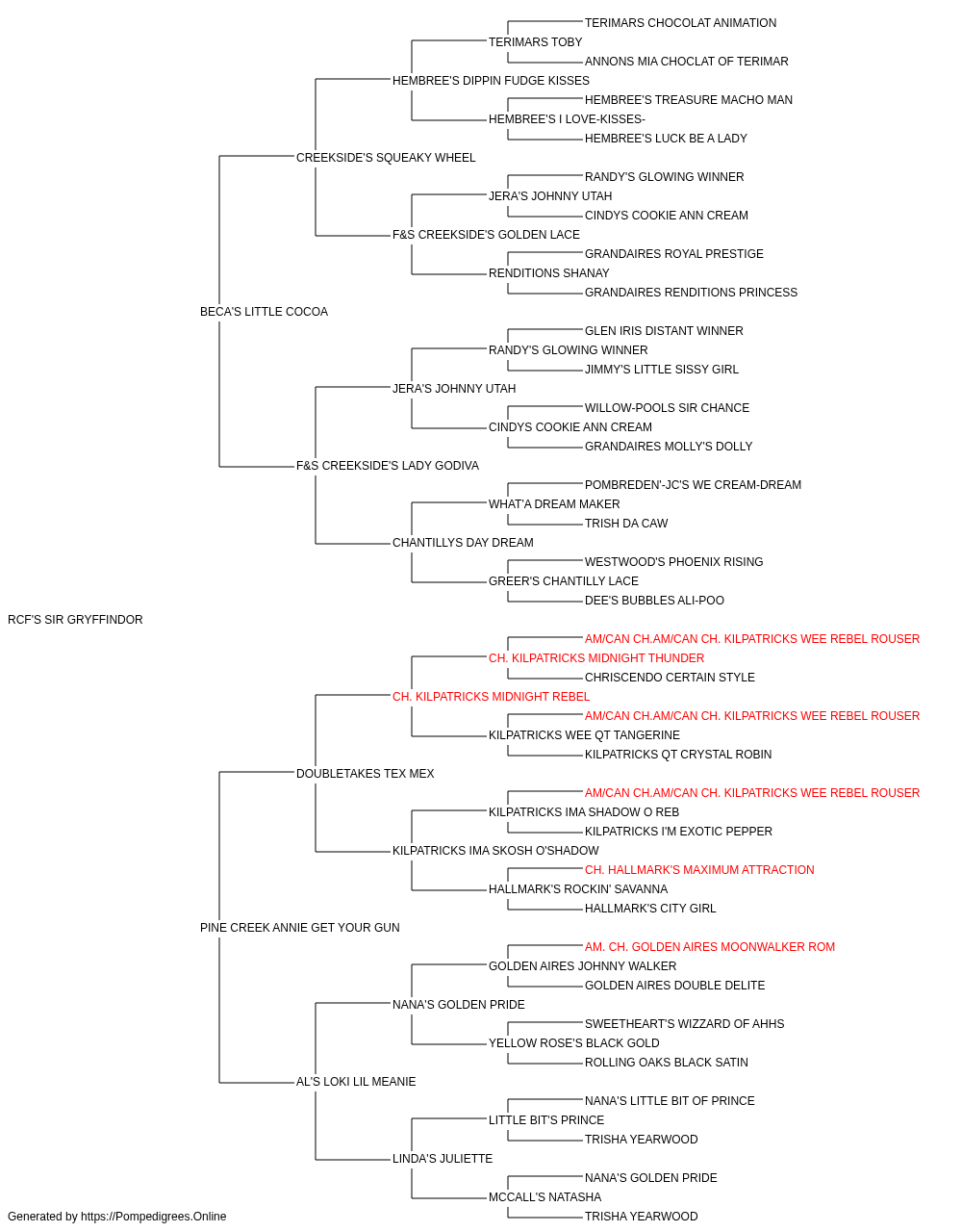 TERIMARS CHOCOLAT ANIMATION
TERIMARS TOBY
ANNONS MIA CHOCLAT OF TERIMAR
HEMBREE'S DIPPIN FUDGE KISSES
HEMBREE'S TREASURE MACHO MAN
HEMBREE'S I LOVE-KISSES-
HEMBREE'S LUCK BE A LADY
CREEKSIDE'S SQUEAKY WHEEL
RANDY'S GLOWING WINNER
JERA'S JOHNNY UTAH
CINDYS COOKIE ANN CREAM
F&S CREEKSIDE'S GOLDEN LACE
GRANDAIRES ROYAL PRESTIGE
RENDITIONS SHANAY
GRANDAIRES RENDITIONS PRINCESS
BECA'S LITTLE COCOA
GLEN IRIS DISTANT WINNER
RANDY'S GLOWING WINNER
JIMMY'S LITTLE SISSY GIRL
JERA'S JOHNNY UTAH
WILLOW-POOLS SIR CHANCE
CINDYS COOKIE ANN CREAM
GRANDAIRES MOLLY'S DOLLY
F&S CREEKSIDE'S LADY GODIVA
POMBREDEN'-JC'S WE CREAM-DREAM
WHAT'A DREAM MAKER
TRISH DA CAW
CHANTILLYS DAY DREAM
WESTWOOD'S PHOENIX RISING
GREER'S CHANTILLY LACE
DEE'S BUBBLES ALI-POO
RCF'S SIR GRYFFINDOR
AM/CAN CH.AM/CAN CH. KILPATRICKS WEE REBEL ROUSER
CH. KILPATRICKS MIDNIGHT THUNDER
CHRISCENDO CERTAIN STYLE
CH. KILPATRICKS MIDNIGHT REBEL
AM/CAN CH.AM/CAN CH. KILPATRICKS WEE REBEL ROUSER
KILPATRICKS WEE QT TANGERINE
KILPATRICKS QT CRYSTAL ROBIN
DOUBLETAKES TEX MEX
AM/CAN CH.AM/CAN CH. KILPATRICKS WEE REBEL ROUSER
KILPATRICKS IMA SHADOW O REB
KILPATRICKS I'M EXOTIC PEPPER
KILPATRICKS IMA SKOSH O'SHADOW
CH. HALLMARK'S MAXIMUM ATTRACTION
HALLMARK'S ROCKIN' SAVANNA
HALLMARK'S CITY GIRL
PINE CREEK ANNIE GET YOUR GUN
AM. CH. GOLDEN AIRES MOONWALKER ROM
GOLDEN AIRES JOHNNY WALKER
GOLDEN AIRES DOUBLE DELITE
NANA'S GOLDEN PRIDE
SWEETHEART'S WIZZARD OF AHHS
YELLOW ROSE'S BLACK GOLD
ROLLING OAKS BLACK SATIN
AL'S LOKI LIL MEANIE
NANA'S LITTLE BIT OF PRINCE
LITTLE BIT'S PRINCE
TRISHA YEARWOOD
LINDA'S JULIETTE
NANA'S GOLDEN PRIDE
MCCALL'S NATASHA
TRISHA YEARWOOD
Generated by https://Pompedigrees.Online